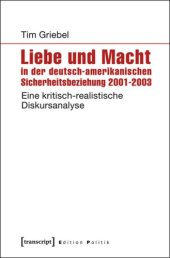 Tim Griebel

Liebe und Macht
in der deutsch-amerikanischen Sicherheitsbeziehung 2001-2003

Eine kritisch-realistische Diskursanalyse

[transcript] Edition Politik